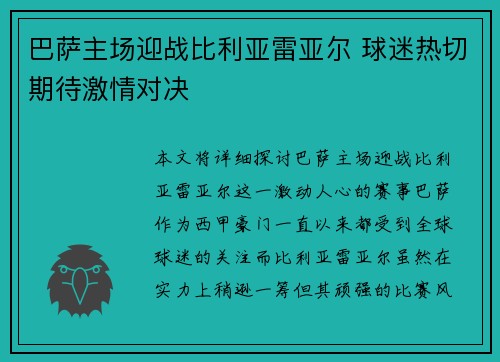 巴萨主场迎战比利亚雷亚尔 球迷热切期待激情对决

本文将详细探讨巴萨主场迎战比利亚雷亚尔这一激动人心的赛事巴萨作为西甲豪门一直以来都受到全球球迷的关注而比利亚雷亚尔虽然在实力上稍逊一筹但其顽强的比赛风